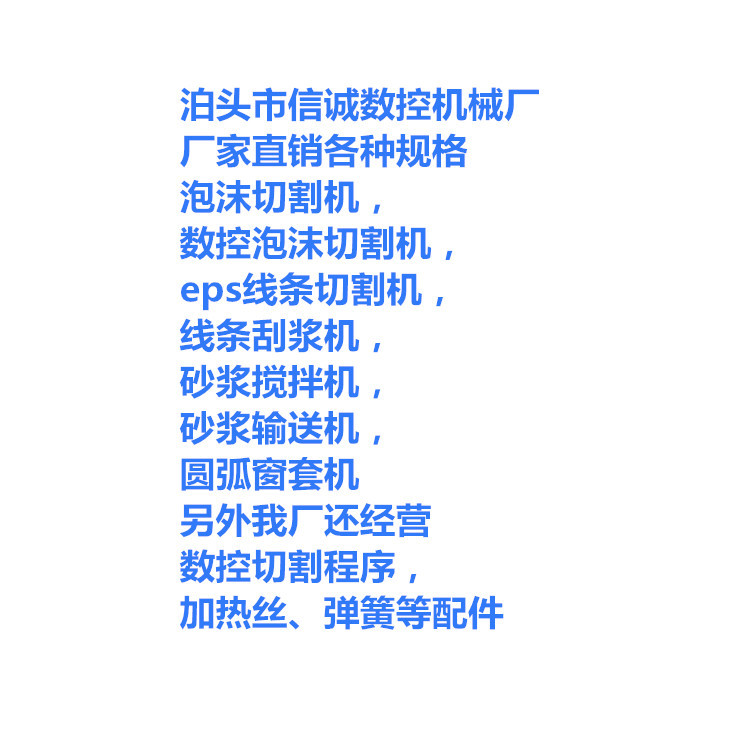 泊头市信诚数控机械厂
厂家直销各种规格
泡沫切割机，
数控泡沫切割机，
eps线条切割机，
线条刮浆机，
砂浆搅拌机，
砂浆输送机，
圆弧窗套机
另外我厂还经营
数控切割程序，
加热丝、弹簧等配件